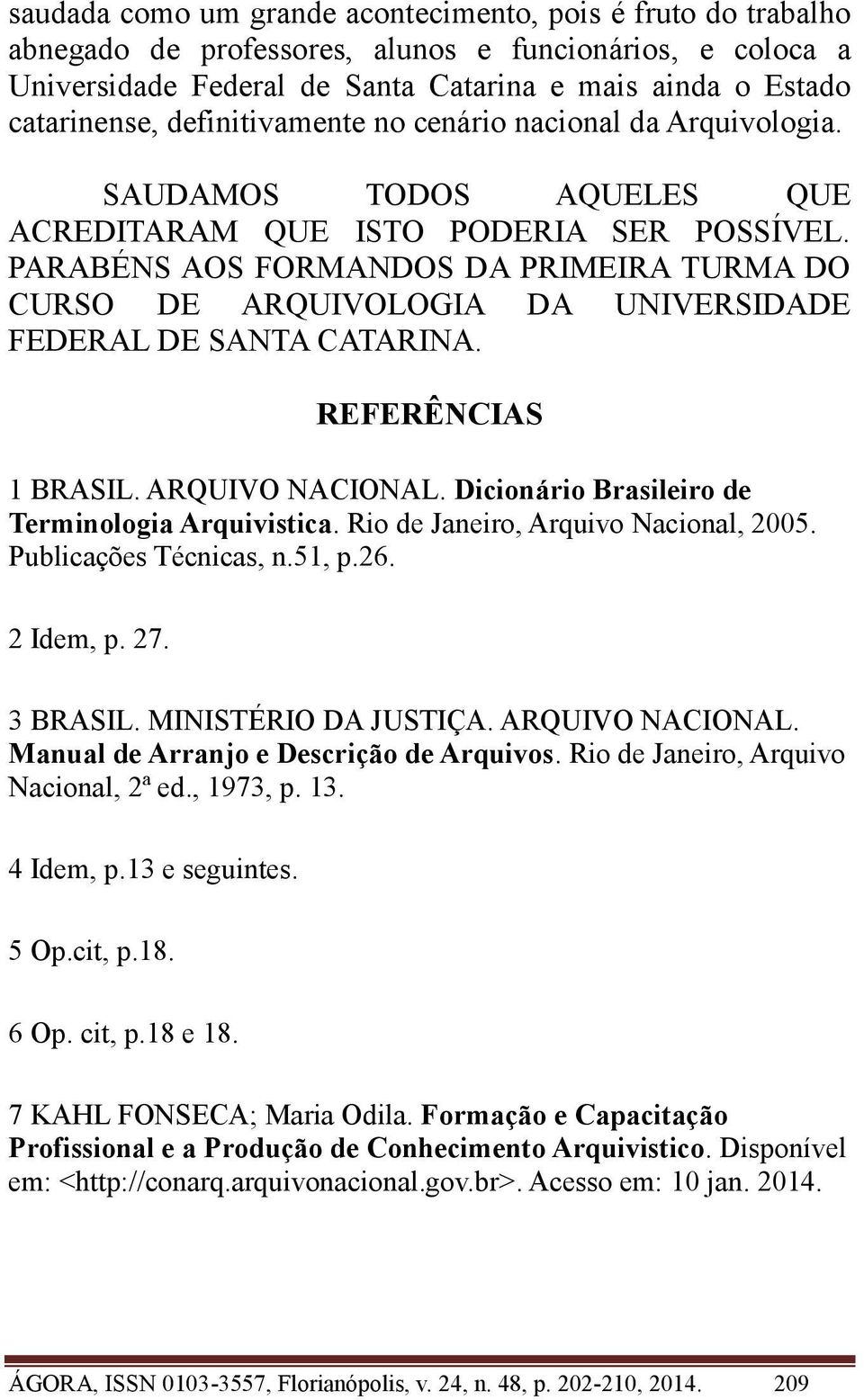 saudada como um grande acontecimento, pois é fruto do trabalho abnegado de professores, alunos e funcionários, e coloca a Universidade Federal de Santa Catarina e mais ainda o Estado catarinense, definitivamente no cenário nacional da Arquivologia.

SAUDAMOS TODOS AQUELES QUE ACREDITARAM QUE ISTO PODERIA SER POSSÍVEL. PARABÉNS AOS FORMANDOS DA PRIMEIRA TURMA DO CURSO DE ARQUIVOLOGIA DA UNIVERSIDADE FEDERAL DE SANTA CATARINA.

REFERÊNCIAS

1 BRASIL. ARQUIVO NACIONAL. Dicionário Brasileiro de Terminologia Arquivistica. Rio de Janeiro, Arquivo Nacional, 2005. Publicações Técnicas, n.51, p.26.

2 Idem, p. 27.

3 BRASIL. MINISTÉRIO DA JUSTIÇA. ARQUIVO NACIONAL. Manual de Arranjo e Descrição de Arquivos. Rio de Janeiro, Arquivo Nacional, 2ª ed., 1973, p. 13.

4 Idem, p.13 e seguintes.

5 Op.cit, p.18.

6 Op. cit, p.18 e 18.

7 KAHL FONSECA; Maria Odila. Formação e Capacitação Profissional e a Produção de Conhecimento Arquivistico. Disponível em: <http://conarq.arquivonacional.gov.br>. Acesso em: 10 jan. 2014.

ÁGORA, ISSN 0103-3557, Florianópolis, v. 24, n. 48, p. 202-210, 2014. 209